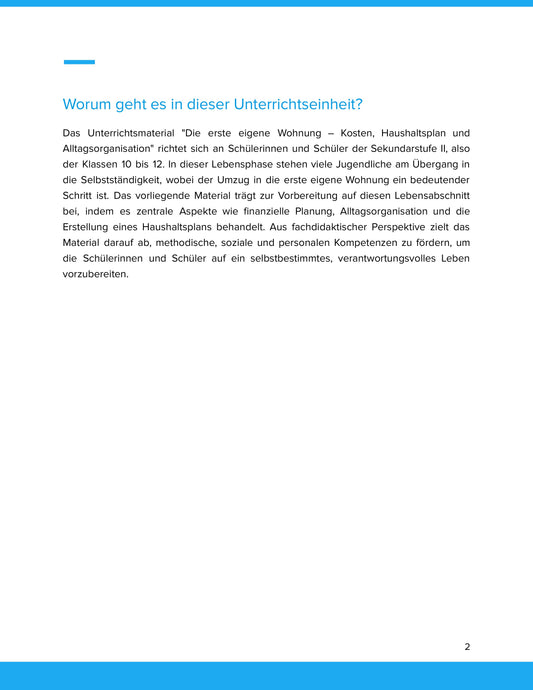 Worum geht es in dieser Unterrichtseinheit?

Das Unterrichtsmaterial "Die erste eigene Wohnung – Kosten, Haushaltsplan und Alltagsorganisation" richtet sich an Schülerinnen und Schüler der Sekundarstufe II, also der Klassen 10 bis 12. In dieser Lebensphase stehen viele Jugendliche am Übergang in die Selbstständigkeit, wobei der Umzug in die erste eigene Wohnung ein bedeutender Schritt ist. Das vorliegende Material trägt zur Vorbereitung auf diesen Lebensabschnitt bei, indem es zentrale Aspekte wie finanzielle Planung, Alltagsorganisation und die Erstellung eines Haushaltsplans behandelt. Aus fachdidaktischer Perspektive zielt das Material darauf ab, methodische, soziale und personalen Kompetenzen zu fördern, um die Schülerinnen und Schüler auf ein selbstbestimmtes, verantwortungsvolles Leben vorzubereiten.

2